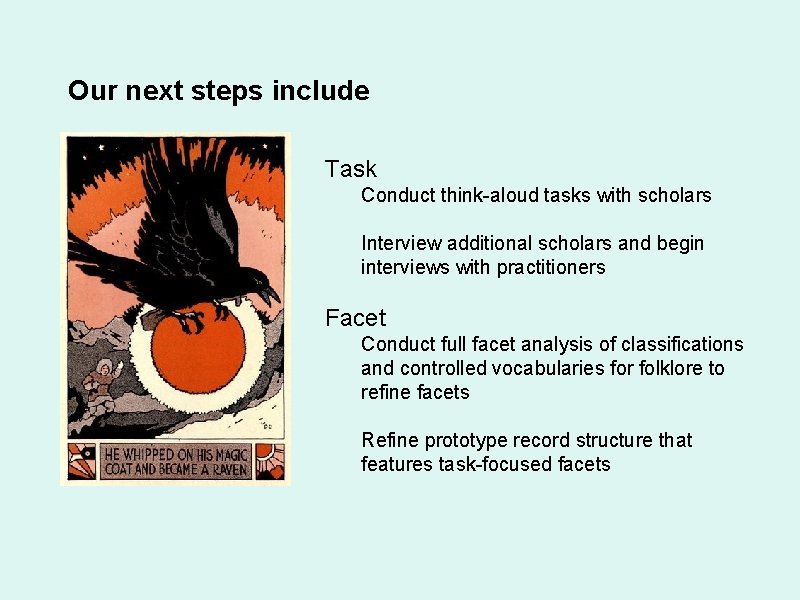 Our next steps include

HE WHIPPED ON HIS MAGIC COAT AND BECAME A RAVEN

Task

Conduct think-aloud tasks with scholars

Interview additional scholars and begin interviews with practitioners

Facet

Conduct full facet analysis of classifications and controlled vocabularies for folklore to refine facets

Refine prototype record structure that features task-focused facets